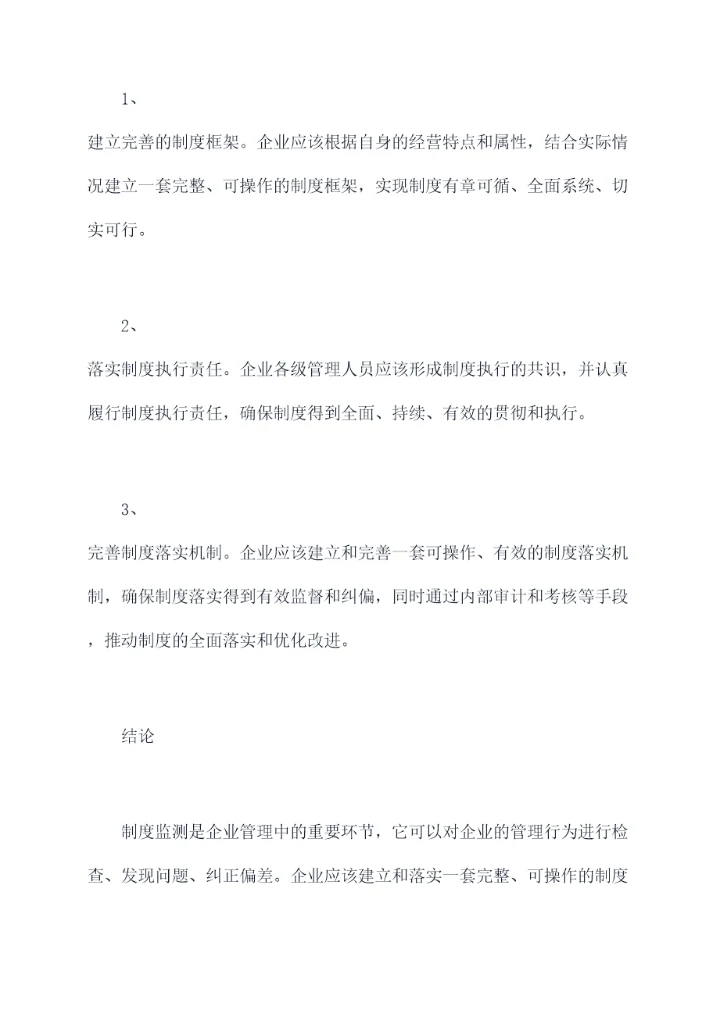 1、

建立完善的制度框架。企业应该根据自身的经营特点和属性，结合实际情况建立一套完整、可操作的制度框架，实现制度有章可循、全面系统、切实可行。

2、

落实制度执行责任。企业各级管理人员应该形成制度执行的共识，并认真履行制度执行责任，确保制度得到全面、持续、有效的贯彻和执行。

3、

完善制度落实机制。企业应该建立和完善一套可操作、有效的制度落实机制，确保制度落实得到有效监督和纠偏，同时通过内部审计和考核等手段，推动制度的全面落实和优化改进。

结论

制度监测是企业管理中的重要环节，它可以对企业的管理行为进行检查、发现问题、纠正偏差。企业应该建立和落实一套完整、可操作的制度